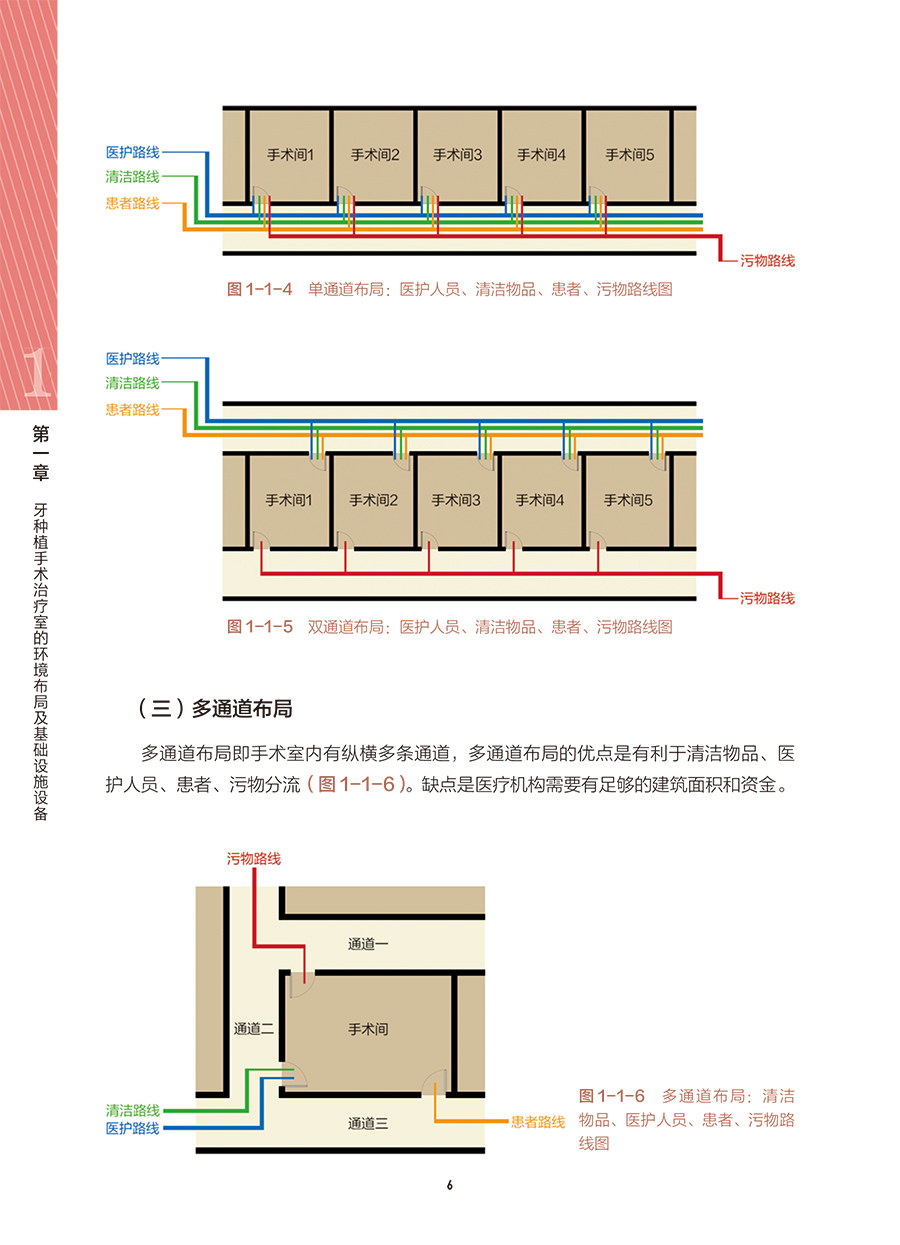 1

第一章 牙种植手术治疗室的环境布局及基础设施设备

医护路线
清洁路线
患者路线
手术间1
手术间2
手术间3
手术间4
手术间5
污物路线

图 1-1-4 单通道布局：医护人员、清洁物品、患者、污物路线图

医护路线
清洁路线
患者路线
手术间1
手术间2
手术间3
手术间4
手术间5
污物路线

图 1-1-5 双通道布局：医护人员、清洁物品、患者、污物路线图

（三）多通道布局

多通道布局即手术室内有纵横多条通道，多通道布局的优点是有利于清洁物品、医护人员、患者、污物分流（图 1-1-6）。缺点是医疗机构需要有足够的建筑面积和资金。

污物路线
通道一
通道二
手术间
清洁路线
医护路线
通道三
患者路线

图 1-1-6 多通道布局：清洁物品、医护人员、患者、污物路线图

6